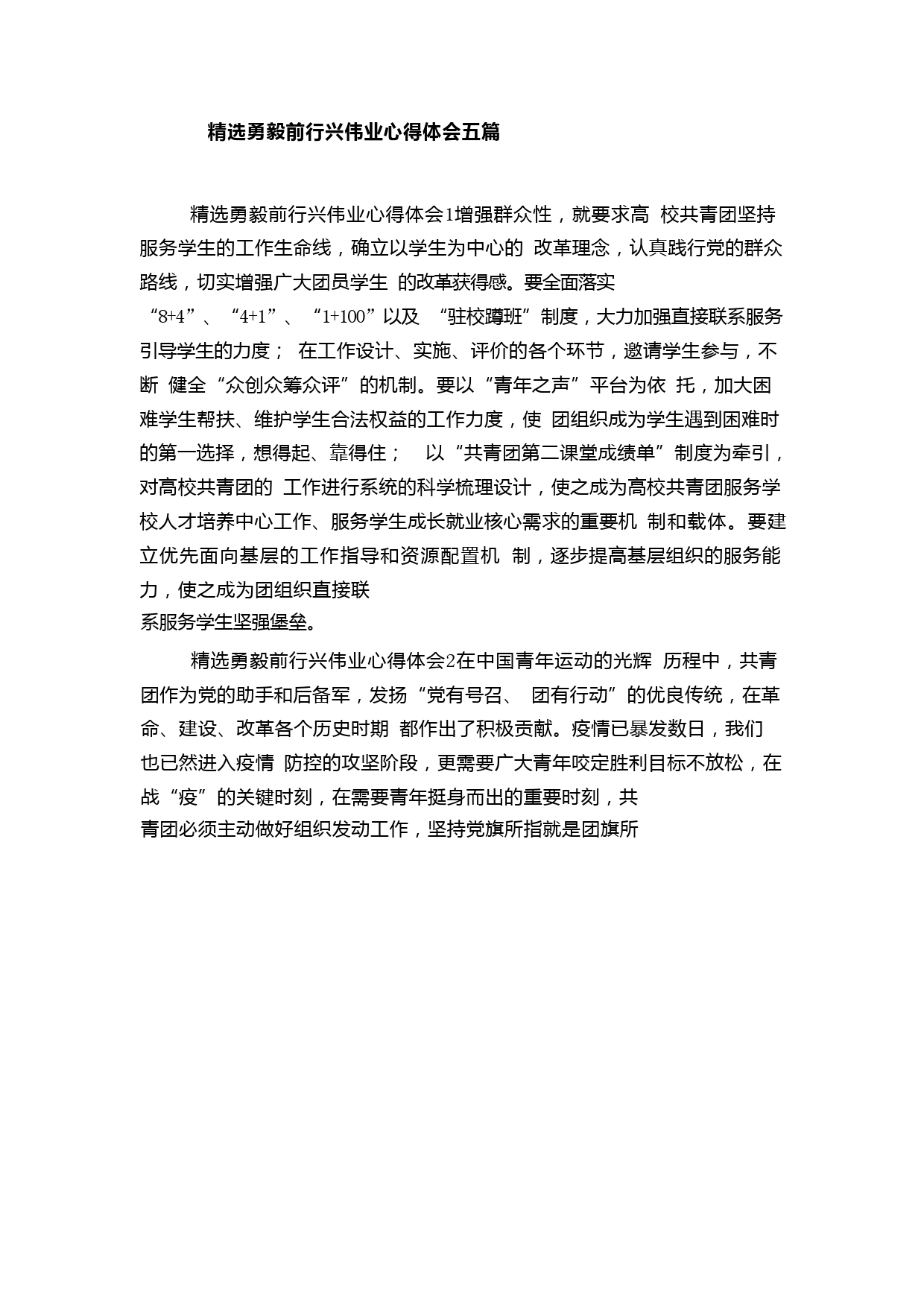 精选勇毅前行兴伟业心得体会五篇

精选勇毅前行兴伟业心得体会1增强群众性，就要求高 校共青团坚持服务学生的工作生命线，确立以学生为中心的 改革理念，认真践行党的群众路线，切实增强广大团员学生 的改革获得感。要全面落实“8+4”、“4+1”、“1+100”以及 “驻校蹲班”制度，大力加强直接联系服务引导学生的力度； 在工作设计、实施、评价的各个环节，邀请学生参与，不断 健全“众创众筹众评”的机制。要以“青年之声”平台为依 托，加大困难学生帮扶、维护学生合法权益的工作力度，使 团组织成为学生遇到困难时的第一选择，想得起、靠得住； 以“共青团第二课堂成绩单”制度为牵引，对高校共青团的 工作进行系统的科学梳理设计，使之成为高校共青团服务学校人才培养中心工作、服务学生成长就业核心需求的重要机 制和载体。要建立优先面向基层的工作指导和资源配置机 制，逐步提高基层组织的服务能力，使之成为团组织直接联系服务学生坚强堡垒。

精选勇毅前行兴伟业心得体会2在中国青年运动的光辉 历程中，共青团作为党的助手和后备军，发扬“党有号召、 团有行动”的优良传统，在革命、建设、改革各个历史时期 都作出了积极贡献。疫情已暴发数日，我们也已然进入疫情 防控的攻坚阶段，更需要广大青年咬定胜利目标不放松，在战“疫”的关键时刻，在需要青年挺身而出的重要时刻，共青团必须主动做好组织发动工作，坚持党旗所指就是团旗所